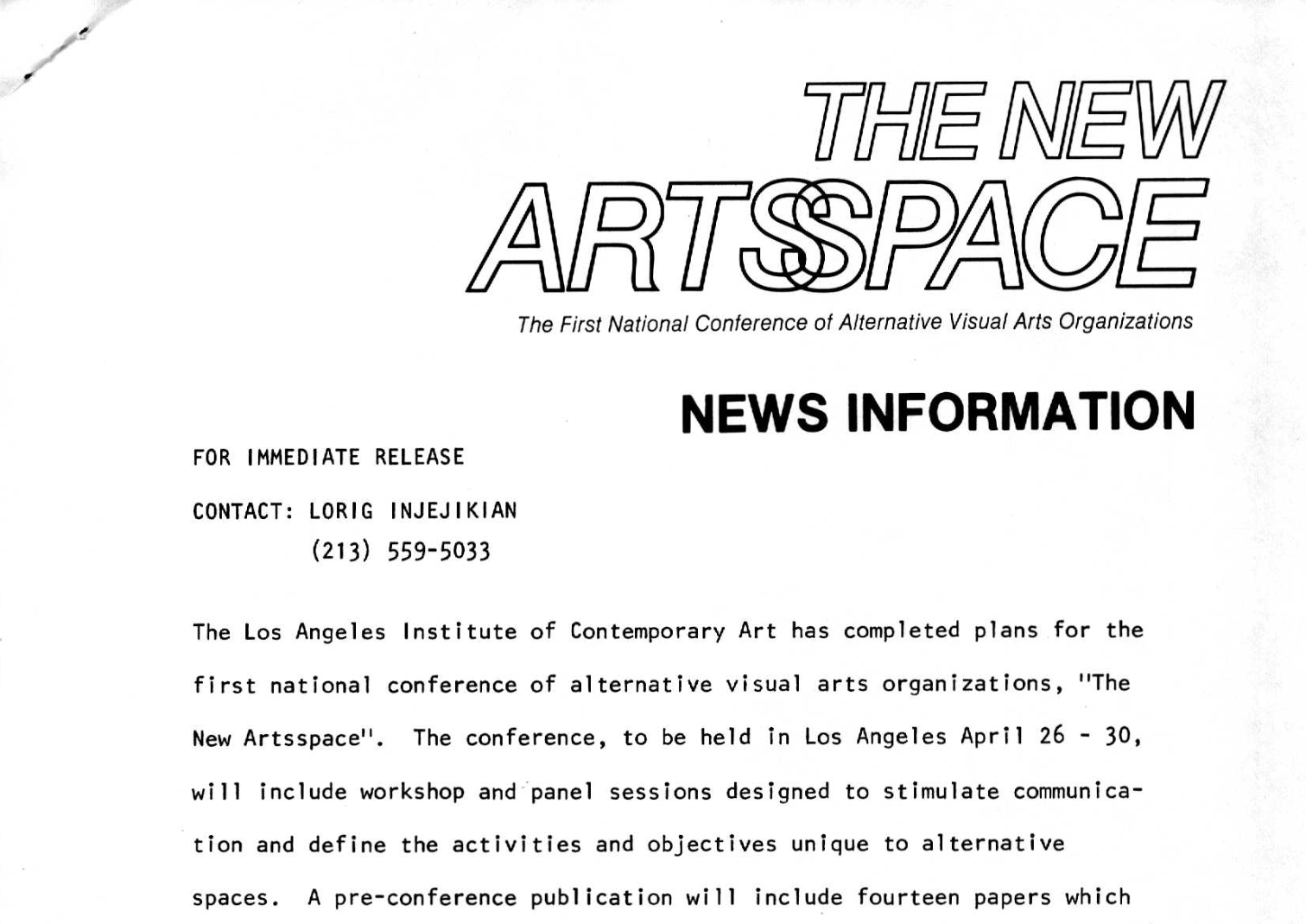 THE NEW ARTSSPACE

The First National Conference of Alternative Visual Arts Organizations

NEWS INFORMATION

FOR IMMEDIATE RELEASE

CONTACT: LORIG INJEJIKIAN
(213) 559-5033

The Los Angeles Institute of Contemporary Art has completed plans for the first national conference of alternative visual arts organizations, "The New Artsspace". The conference, to be held in Los Angeles April 26 - 30, will include workshop and panel sessions designed to stimulate communication and define the activities and objectives unique to alternative spaces. A pre-conference publication will include fourteen papers which